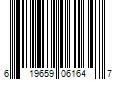 6 19659 06164 7